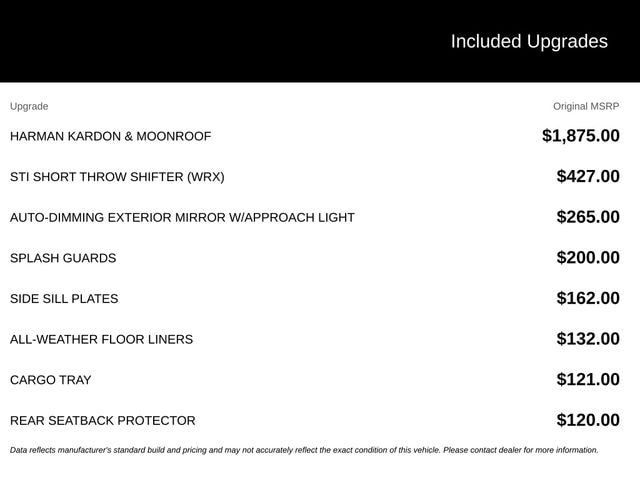 Included Upgrades

| Upgrade | Original MSRP |
|---|---|
| HARMAN KARDON & MOONROOF | \$1,875.00 |
| STI SHORT THROW SHIFTER (WRX) | \$427.00 |
| AUTO-DIMMING EXTERIOR MIRROR W/APPROACH LIGHT | \$265.00 |
| SPLASH GUARDS | \$200.00 |
| SIDE SILL PLATES | \$162.00 |
| ALL-WEATHER FLOOR LINERS | \$132.00 |
| CARGO TRAY | \$121.00 |
| REAR SEATBACK PROTECTOR | \$120.00 |

Data reflects manufacturer's standard build and pricing and may not accurately reflect the exact condition of this vehicle. Please contact dealer for more information.